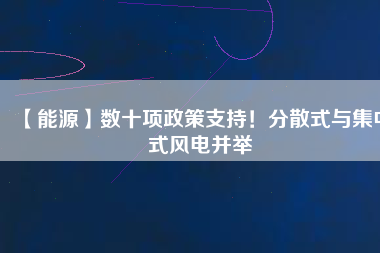 【能源】数十项政策支持！分散式与集中式风电并举